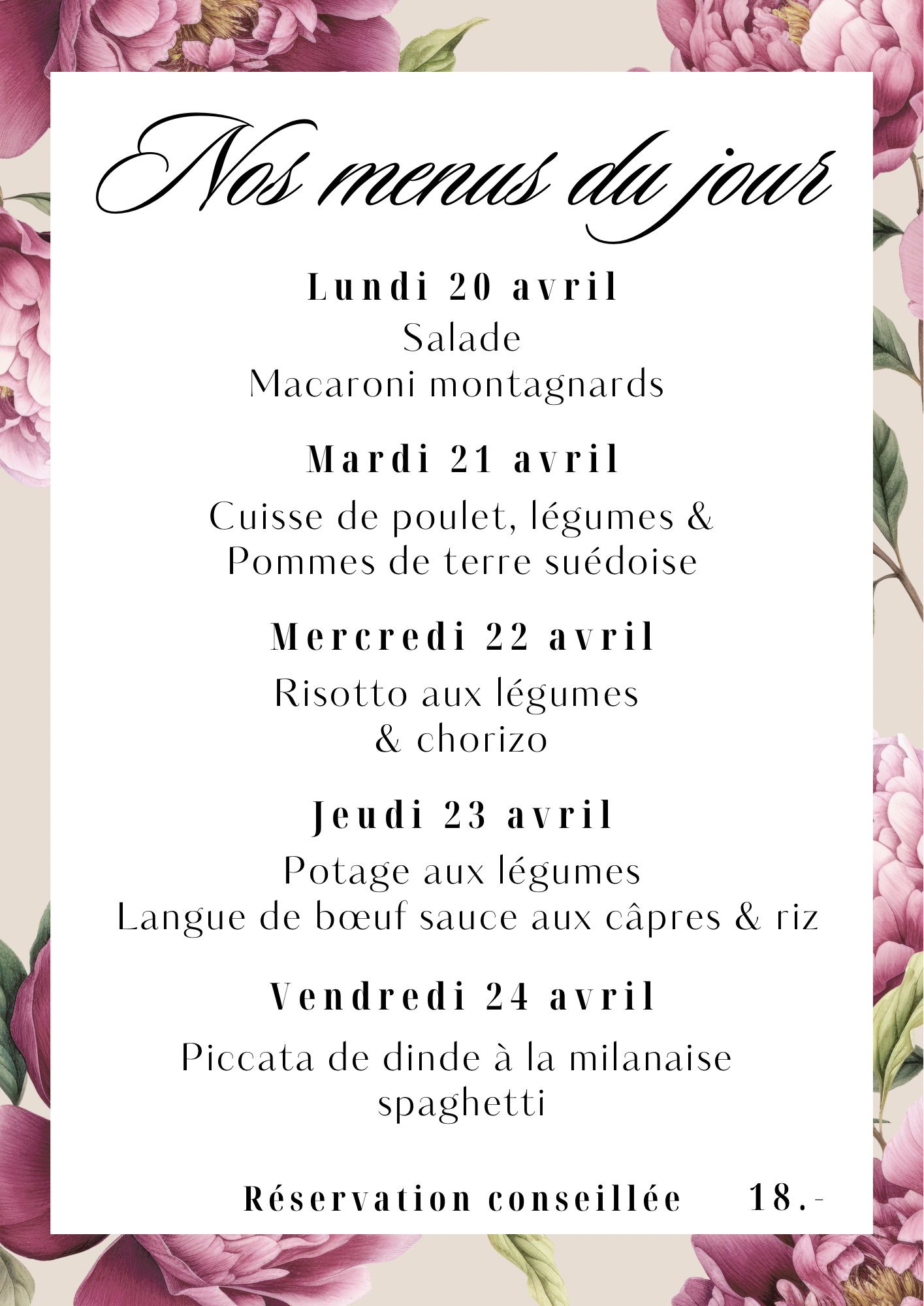 Nos menus du jour

Lundi 20 avril
Salade
Macaroni montagnards

Mardi 21 avril
Cuisse de poulet, légumes &
Pommes de terre suédoise

Mercredi 22 avril
Risotto aux légumes
& chorizo

Jeudi 23 avril
Potage aux légumes
Langue de bœuf sauce aux câpres & riz

Vendredi 24 avril
Piccata de dinde à la milanaise
spaghetti

Réservation conseillée 18.-